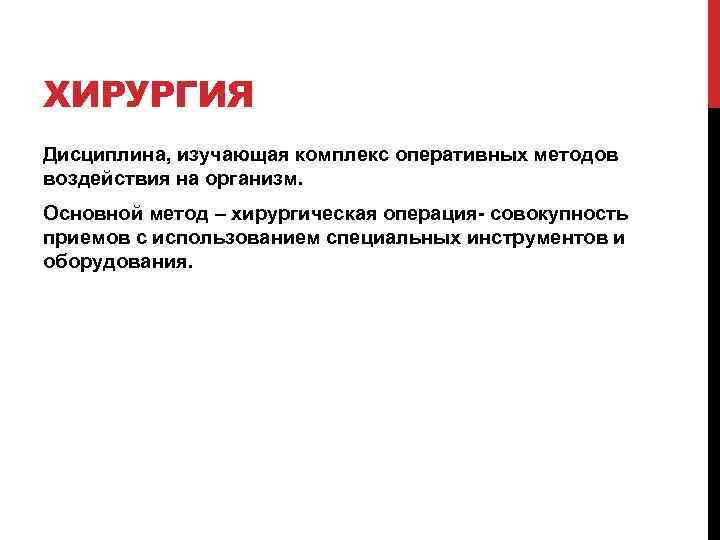 ХИРУРГИЯ

Дисциплина, изучающая комплекс оперативных методов воздействия на организм.

Основной метод – хирургическая операция- совокупность приемов с использованием специальных инструментов и оборудования.